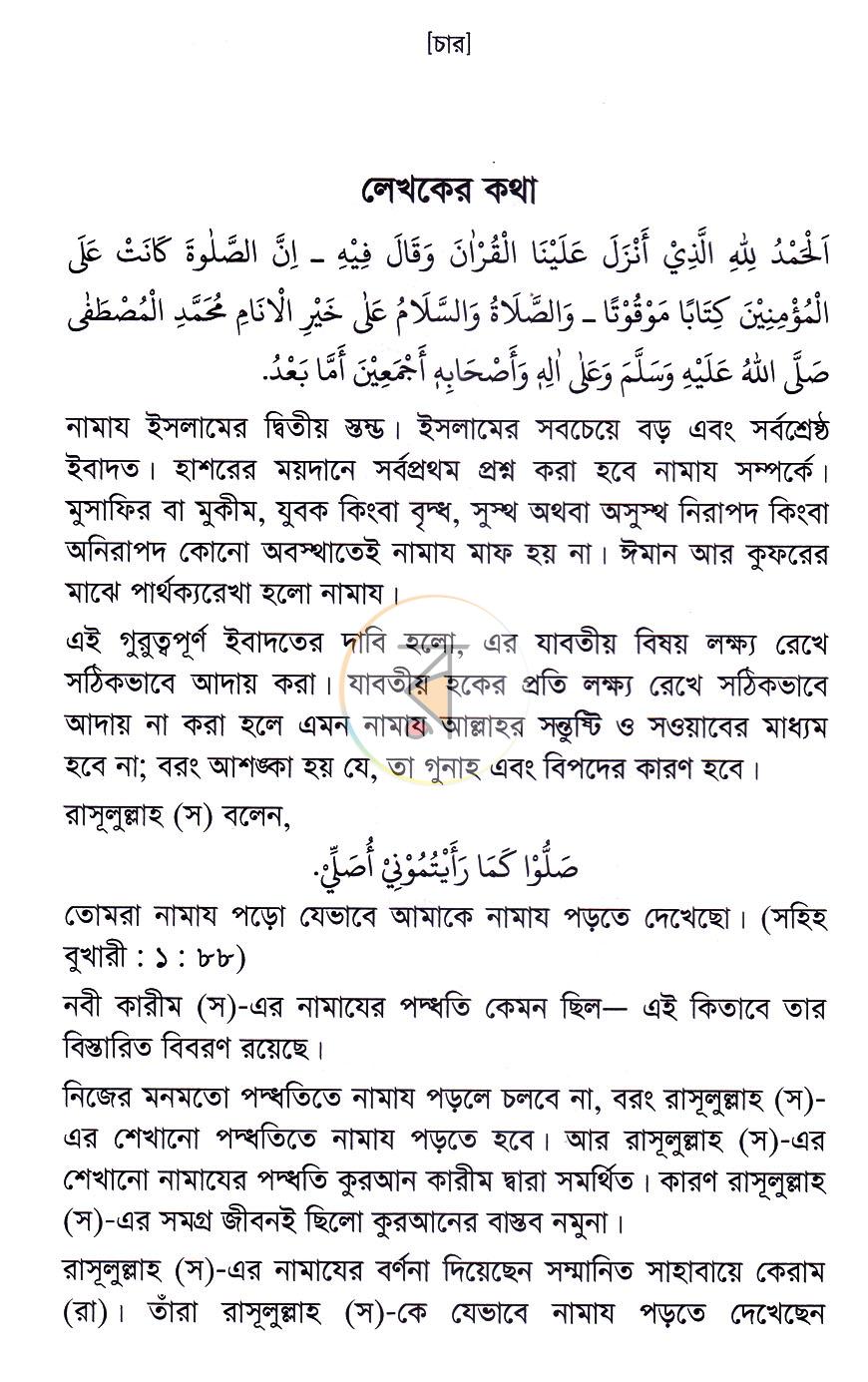 [চার]

লেখকের কথা

اَلْحَمْدُ لِلّٰهِ الَّذِيْ أَنْزَلَ عَلَيْنَا الْقُرْاٰنَ وَقَالَ فِيْهِ ـ اِنَّ الصَّلٰوةَ كَانَتْ عَلَى الْمُؤْمِنِيْنَ كِتَابًا مَوْقُوْتًا ـ وَالصَّلَاةُ وَالسَّلَامُ عَلٰى خَيْرِ الْاَنَامِ مُحَمَّدِ الْمُصْطَفٰى صَلَّى اللّٰهُ عَلَيْهِ وَسَلَّمَ وَعَلٰى اٰلِهٖ وَأَصْحَابِهٖ أَجْمَعِيْنَ أَمَّا بَعْدُ.

নামায ইসলামের দ্বিতীয় স্তম্ভ। ইসলামের সবচেয়ে বড় এবং সর্বশ্রেষ্ঠ ইবাদত। হাশরের ময়দানে সর্বপ্রথম প্রশ্ন করা হবে নামায সম্পর্কে। মুসাফির বা মুকীম, যুবক কিংবা বৃদ্ধ, সুস্থ অথবা অসুস্থ নিরাপদ কিংবা অনিরাপদ কোনো অবস্থাতেই নামায মাফ হয় না। ঈমান আর কুফরের মাঝে পার্থক্যরেখা হলো নামায।

এই গুরুত্বপূর্ণ ইবাদতের দাবি হলো, এর যাবতীয় বিষয় লক্ষ্য রেখে সঠিকভাবে আদায় করা। যাবতীয় হকের প্রতি লক্ষ্য রেখে সঠিকভাবে আদায় না করা হলে এমন নামায আল্লাহর সন্তুষ্টি ও সওয়াবের মাধ্যম হবে না; বরং আশঙ্কা হয় যে, তা গুনাহ এবং বিপদের কারণ হবে।

রাসূলুল্লাহ (স) বলেন,

صَلُّوْا كَمَا رَأَيْتُمُوْنِيْ أُصَلِّيْ.

তোমরা নামায পড়ো যেভাবে আমাকে নামায পড়তে দেখেছো। (সহিহ বুখারী : ১ : ৮৮)

নবী কারীম (স)-এর নামাযের পদ্ধতি কেমন ছিল— এই কিতাবে তার বিস্তারিত বিবরণ রয়েছে।

নিজের মনমতো পদ্ধতিতে নামায পড়লে চলবে না, বরং রাসূলুল্লাহ (স)-এর শেখানো পদ্ধতিতে নামায পড়তে হবে। আর রাসূলুল্লাহ (স)-এর শেখানো নামাযের পদ্ধতি কুরআন কারীম দ্বারা সমর্থিত। কারণ রাসূলুল্লাহ (স)-এর সমগ্র জীবনই ছিলো কুরআনের বাস্তব নমুনা।

রাসূলুল্লাহ (স)-এর নামাযের বর্ণনা দিয়েছেন সম্মানিত সাহাবায়ে কেরাম (রা)। তাঁরা রাসূলুল্লাহ (স)-কে যেভাবে নামায পড়তে দেখেছেন